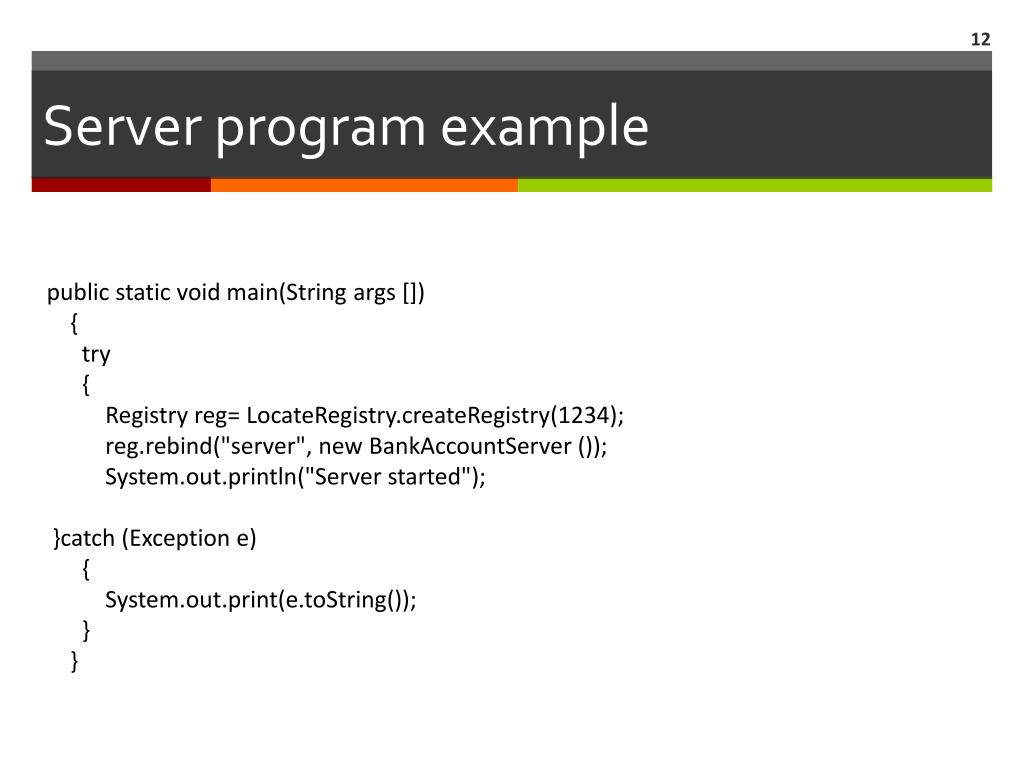 12

Server program example

public static void main(String args [])
{
try
{
Registry reg= LocateRegistry.createRegistry(1234);
reg.rebind("server", new BankAccountServer ());
System.out.println("Server started");

}catch (Exception e)
{
System.out.print(e.toString());
}
}